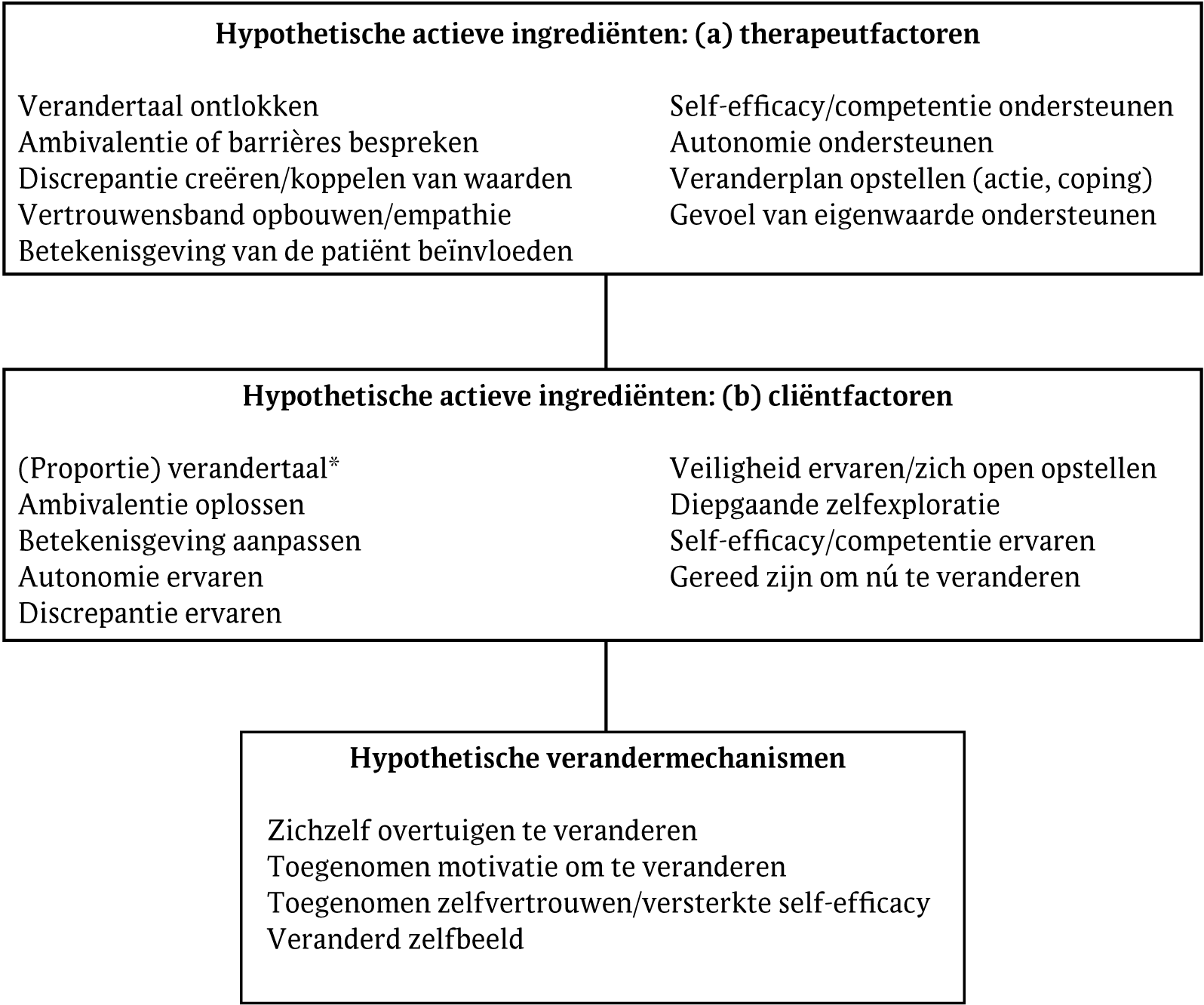 Hypothetische actieve ingrediënten: (a) therapeutfactoren

Verandertaal ontlokken
Ambivalentie of barrières bespreken
Discrepantie creëren/koppelen van waarden
Vertrouwensband opbouwen/empathie
Betekenisgeving van de patiënt beïnvloeden

Self-efficacy/competentie ondersteunen
Autonomie ondersteunen
Veranderplan opstellen (actie, coping)
Gevoel van eigenwaarde ondersteunen

Hypothetische actieve ingrediënten: (b) cliëntfactoren

(Proportie) verandertaal*
Ambivalentie oplossen
Betekenisgeving aanpassen
Autonomie ervaren
Discrepantie ervaren

Veiligheid ervaren/zich open opstellen
Diepgaande zelfexploratie
Self-efficacy/competentie ervaren
Gereed zijn om nú te veranderen

Hypothetische verandermechanismen

Zichzelf overtuigen te veranderen
Toegenomen motivatie om te veranderen
Toegenomen zelfvertrouwen/versterkte self-efficacy
Veranderd zelfbeeld